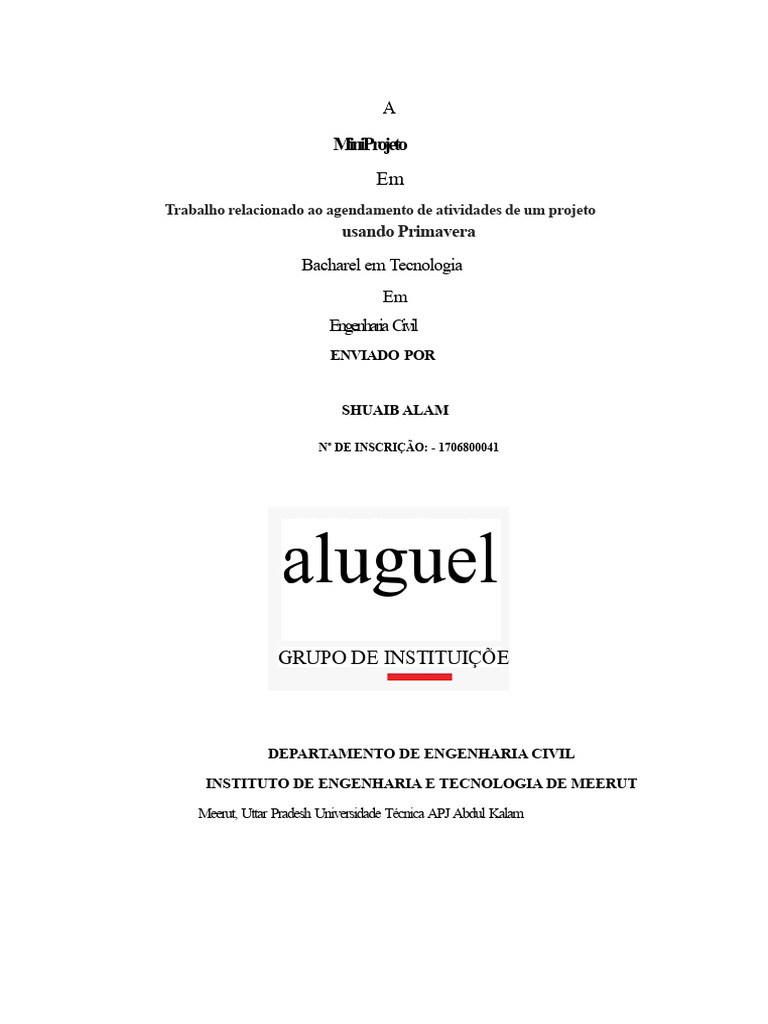 A

MiniProjeto

Em

Trabalho relacionado ao agendamento de atividades de um projeto usando Primavera

Bacharel em Tecnologia

Em

Engenharia Civil

ENVIADO POR

SHUAIB ALAM

Nº DE INSCRIÇÃO: - 1706800041

aluguel

GRUPO DE INSTITUIÇÕE

DEPARTAMENTO DE ENGENHARIA CIVIL

INSTITUTO DE ENGENHARIA E TECNOLOGIA DE MEERUT

Meerut, Uttar Pradesh Universidade Técnica APJ Abdul Kalam